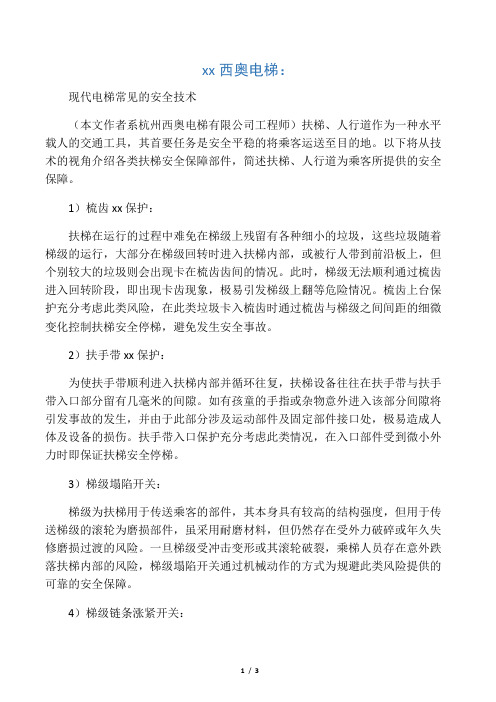 xx 西奥电梯：

现代电梯常见的安全技术

（本文作者系杭州西奥电梯有限公司工程师）扶梯、人行道作为一种水平载人的交通工具，其首要任务是安全平稳的将乘客运送至目的地。以下将从技术的视角介绍各类扶梯安全保障部件，简述扶梯、人行道为乘客所提供的安全保障。

1）梳齿 xx 保护：

扶梯在运行的过程中难免在梯级上残留有各种细小的垃圾，这些垃圾随着梯级的运行，大部分在梯级回转时进入扶梯内部，或被行人带到前沿板上，但个别较大的垃圾则会出现卡在梳齿齿间的情况。此时，梯级无法顺利通过梳齿进入回转阶段，即出现卡齿现象，极易引发梯级上翻等危险情况。梳齿上台保护充分考虑此类风险，在此类垃圾卡入梳齿时通过梳齿与梯级之间间距的细微变化控制扶梯安全停梯，避免发生安全事故。

2）扶手带 xx 保护：

为使扶手带顺利进入扶梯内部并循环往复，扶梯设备往往在扶手带与扶手带入口部分留有几毫米的间隙。如有孩童的手指或杂物意外进入该部分间隙将引发事故的发生，并由于此部分涉及运动部件及固定部件接口处，极易造成人体及设备的损伤。扶手带入口保护充分考虑此类情况，在入口部件受到微小外力时即保证扶梯安全停梯。

3）梯级塌陷开关：

梯级为扶梯用于传送乘客的部件，其本身具有较高的结构强度，但用于传送梯级的滚轮为磨损部件，虽采用耐磨材料，但仍然存在受外力破碎或年久失修磨损过渡的风险。一旦梯级受冲击变形或其滚轮破裂，乘梯人员存在意外跌落扶梯内部的风险，梯级塌陷开关通过机械动作的方式为规避此类风险提供的可靠的安全保障。

4）梯级链条涨紧开关：

1 / 3